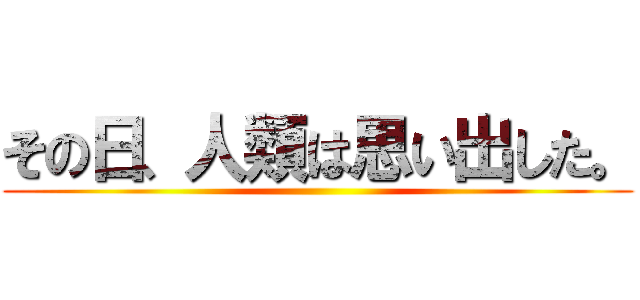 その日、人類は思い出した。